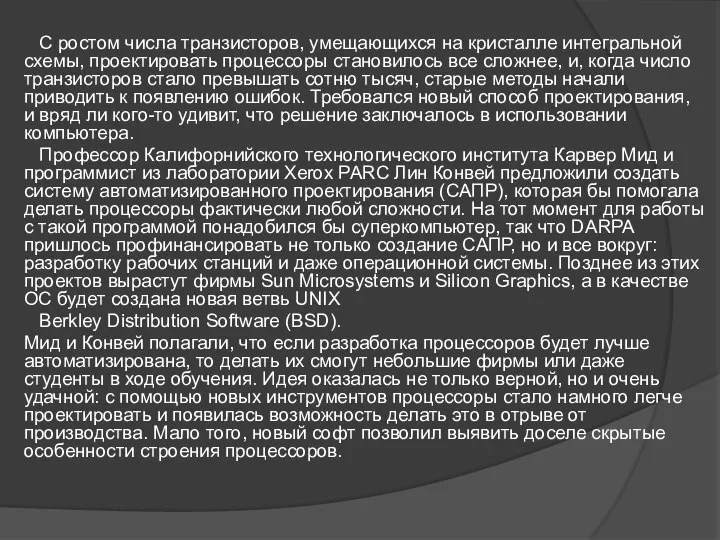 С ростом числа транзисторов, умещающихся на кристалле интегральной схемы, проектировать процессоры становилось все сложнее, и, когда число транзисторов стало превышать сотню тысяч, старые методы начали приводить к появлению ошибок. Требовался новый способ проектирования, и вряд ли кого-то удивит, что решение заключалось в использовании компьютера.

Профессор Калифорнийского технологического института Карвер Мид и программист из лаборатории Xerox PARC Лин Конвей предложили создать систему автоматизированного проектирования (САПР), которая бы помогала делать процессоры фактически любой сложности. На тот момент для работы с такой программой понадобился бы суперкомпьютер, так что DARPA пришлось профинансировать не только создание САПР, но и все вокруг: разработку рабочих станций и даже операционной системы. Позднее из этих проектов вырастут фирмы Sun Microsystems и Silicon Graphics, а в качестве ОС будет создана новая ветвь UNIX

Berkley Distribution Software (BSD).

Мид и Конвей полагали, что если разработка процессоров будет лучше автоматизирована, то делать их смогут небольшие фирмы или даже студенты в ходе обучения. Идея оказалась не только верной, но и очень удачной: с помощью новых инструментов процессоры стало намного легче проектировать и появилась возможность делать это в отрыве от производства. Мало того, новый софт позволил выявить доселе скрытые особенности строения процессоров.